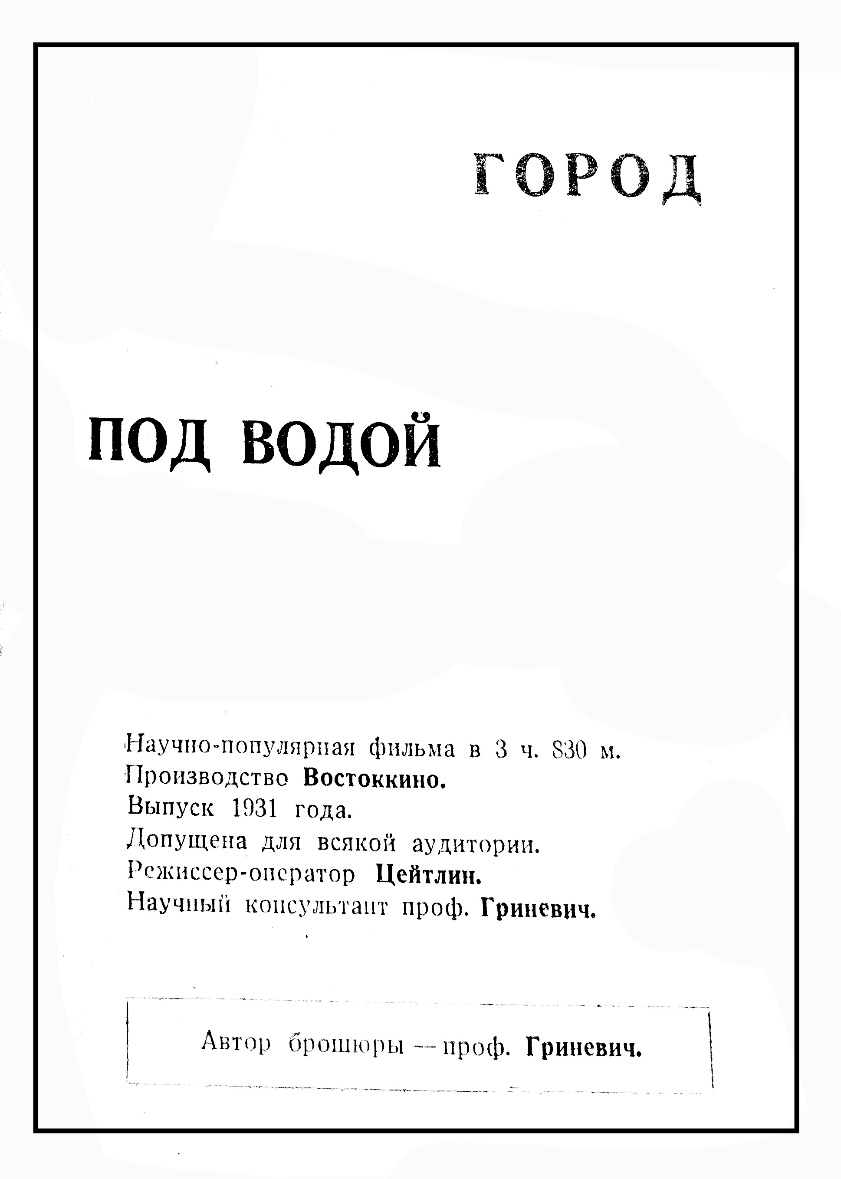 ГОРОД

ПОД ВОДОЙ

Научно-популярная фильма в 3 ч. 830 м.
Производство Востоккино.
Выпуск 1931 года.
Допущена для всякой аудитории.
Режиссер-оператор Цейтлин.
Научный консультант проф. Гриневич.

Автор брошюры — проф. Гриневич.